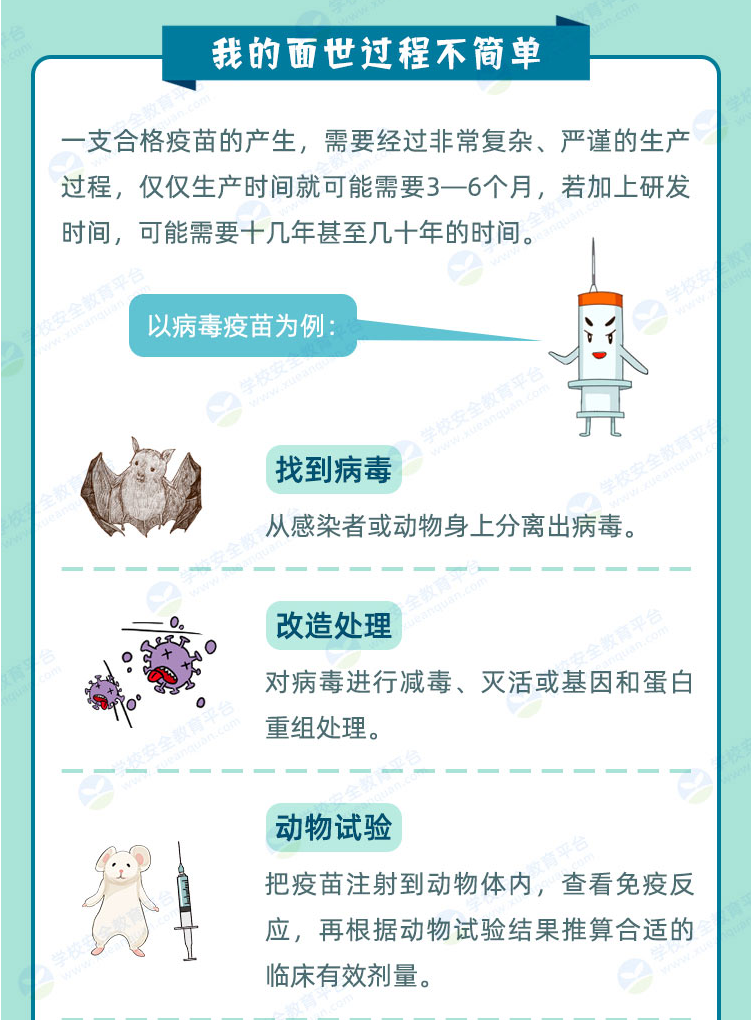 我的面世过程不简单

一支合格疫苗的产生，需要经过非常复杂、严谨的生产过程，仅仅生产时间就可能需要3—6个月，若加上研发时间，可能需要十几年甚至几十年的时间。

以病毒疫苗为例：

找到病毒

从感染者或动物身上分离出病毒。

改造处理

对病毒进行减毒、灭活或基因和蛋白重组处理。

动物试验

把疫苗注射到动物体内，查看免疫反应，再根据动物试验结果推算合适的临床有效剂量。

学校安全教育平台 www.xueanquan.com